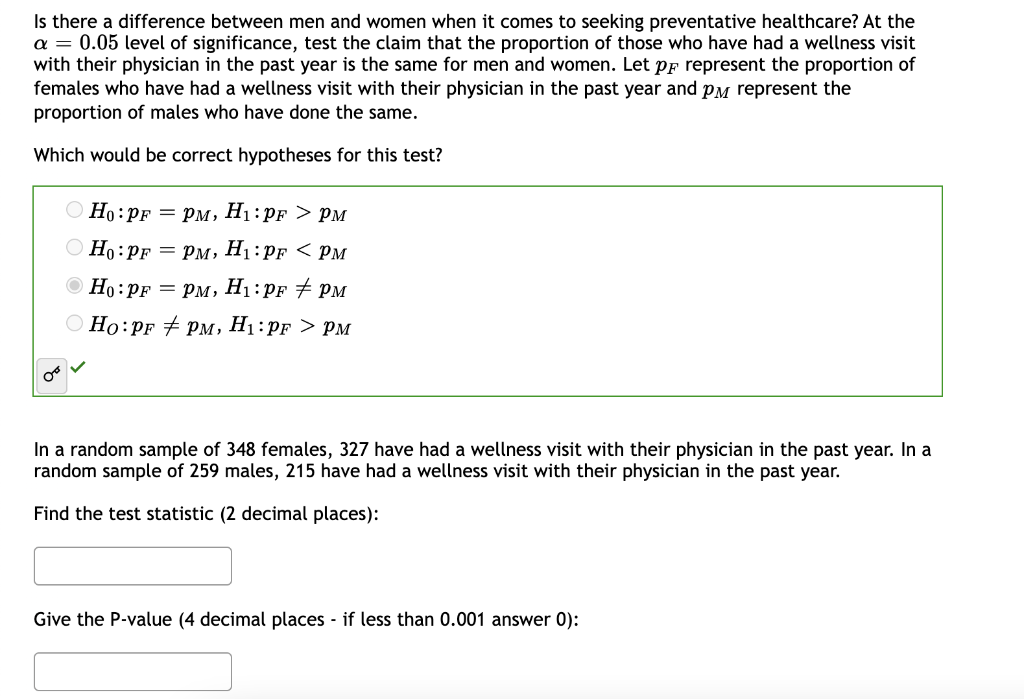 Is there a difference between men and women when it comes to seeking preventative healthcare? At the $\alpha = 0.05$ level of significance, test the claim that the proportion of those who have had a wellness visit with their physician in the past year is the same for men and women. Let $p_F$ represent the proportion of females who have had a wellness visit with their physician in the past year and $p_M$ represent the proportion of males who have done the same.

Which would be correct hypotheses for this test?

$H_0: p_F = p_M$, $H_1: p_F > p_M$
$H_0: p_F = p_M$, $H_1: p_F < p_M$
$H_0: p_F = p_M$, $H_1: p_F \neq p_M$
$H_O: p_F \neq p_M$, $H_1: p_F > p_M$

In a random sample of 348 females, 327 have had a wellness visit with their physician in the past year. In a random sample of 259 males, 215 have had a wellness visit with their physician in the past year.

Find the test statistic (2 decimal places):

Give the P-value (4 decimal places - if less than 0.001 answer 0):